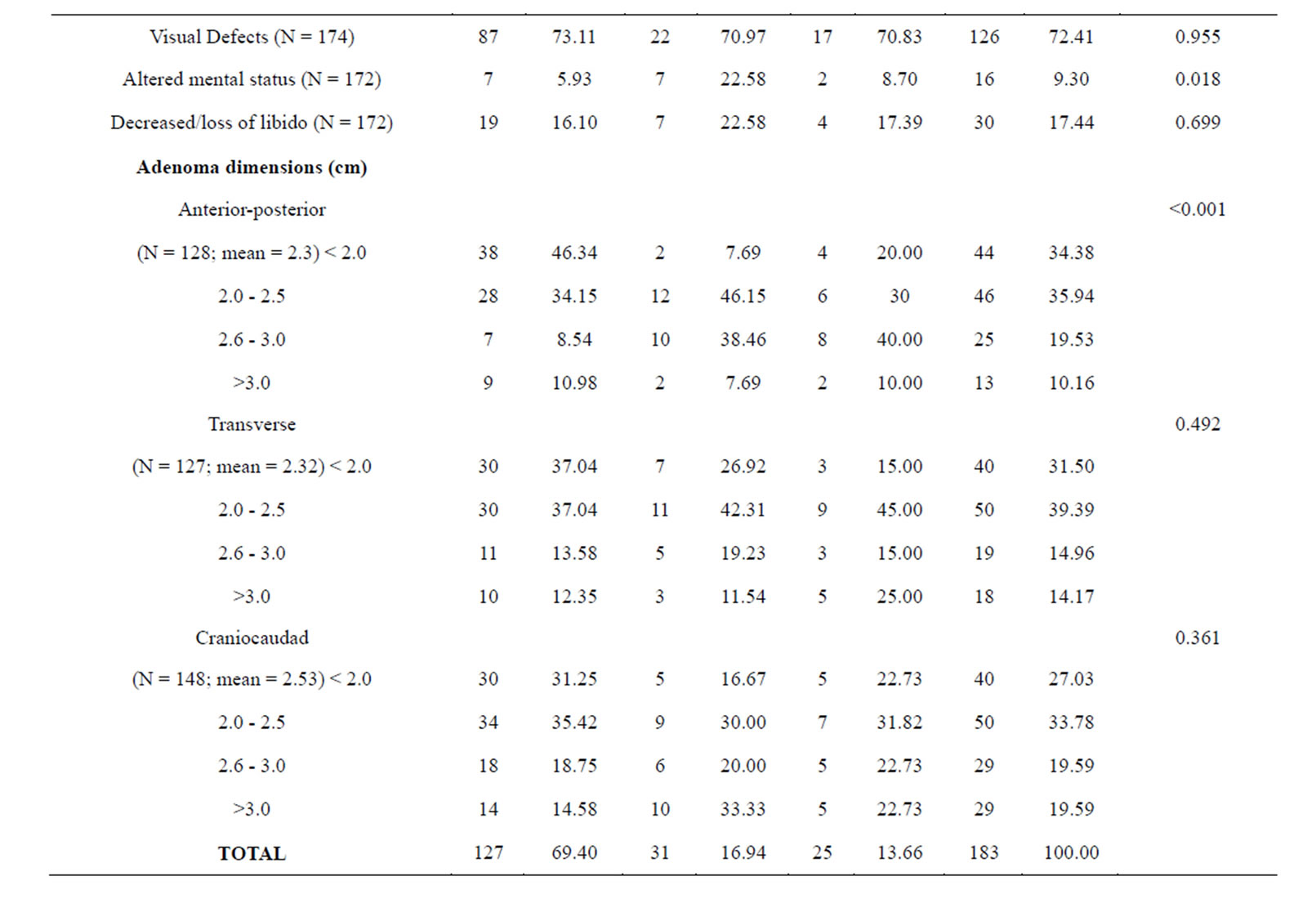 | | | | | | | | | | |
|---|---|---|---|---|---|---|---|---|---|
| Visual Defects (N = 174) | 87 | 73.11 | 22 | 70.97 | 17 | 70.83 | 126 | 72.41 | 0.955 |
| Altered mental status (N = 172) | 7 | 5.93 | 7 | 22.58 | 2 | 8.70 | 16 | 9.30 | 0.018 |
| Decreased/loss of libido (N = 172) | 19 | 16.10 | 7 | 22.58 | 4 | 17.39 | 30 | 17.44 | 0.699 |
| **Adenoma dimensions (cm)** | | | | | | | | | |
| Anterior-posterior | | | | | | | | | <0.001 |
| (N = 128; mean = 2.3) < 2.0 | 38 | 46.34 | 2 | 7.69 | 4 | 20.00 | 44 | 34.38 | |
| 2.0 - 2.5 | 28 | 34.15 | 12 | 46.15 | 6 | 30 | 46 | 35.94 | |
| 2.6 - 3.0 | 7 | 8.54 | 10 | 38.46 | 8 | 40.00 | 25 | 19.53 | |
| >3.0 | 9 | 10.98 | 2 | 7.69 | 2 | 10.00 | 13 | 10.16 | |
| Transverse | | | | | | | | | 0.492 |
| (N = 127; mean = 2.32) < 2.0 | 30 | 37.04 | 7 | 26.92 | 3 | 15.00 | 40 | 31.50 | |
| 2.0 - 2.5 | 30 | 37.04 | 11 | 42.31 | 9 | 45.00 | 50 | 39.39 | |
| 2.6 - 3.0 | 11 | 13.58 | 5 | 19.23 | 3 | 15.00 | 19 | 14.96 | |
| >3.0 | 10 | 12.35 | 3 | 11.54 | 5 | 25.00 | 18 | 14.17 | |
| Craniocaudad | | | | | | | | | 0.361 |
| (N = 148; mean = 2.53) < 2.0 | 30 | 31.25 | 5 | 16.67 | 5 | 22.73 | 40 | 27.03 | |
| 2.0 - 2.5 | 34 | 35.42 | 9 | 30.00 | 7 | 31.82 | 50 | 33.78 | |
| 2.6 - 3.0 | 18 | 18.75 | 6 | 20.00 | 5 | 22.73 | 29 | 19.59 | |
| >3.0 | 14 | 14.58 | 10 | 33.33 | 5 | 22.73 | 29 | 19.59 | |
| **TOTAL** | 127 | 69.40 | 31 | 16.94 | 25 | 13.66 | 183 | 100.00 | |